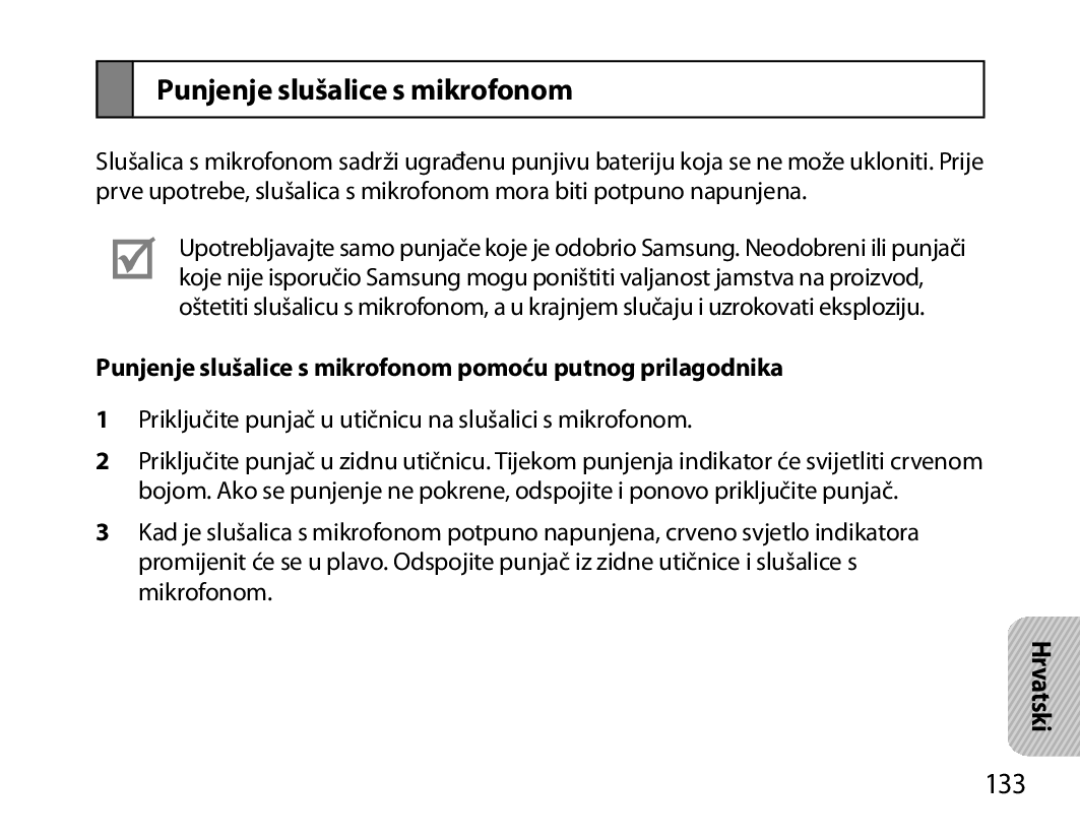 Punjenje slušalice s mikrofonom

Slušalica s mikrofonom sadrži ugrađenu punjivu bateriju koja se ne može ukloniti. Prije prve upotrebe, slušalica s mikrofonom mora biti potpuno napunjena.

Upotrebljavajte samo punjače koje je odobrio Samsung. Neodobreni ili punjači koje nije isporučio Samsung mogu poništiti valjanost jamstva na proizvod, oštetiti slušalicu s mikrofonom, a u krajnjem slučaju i uzrokovati eksploziju.

Punjenje slušalice s mikrofonom pomoću putnog prilagodnika

1 Priključite punjač u utičnicu na slušalici s mikrofonom.

2 Priključite punjač u zidnu utičnicu. Tijekom punjenja indikator će svijetliti crvenom bojom. Ako se punjenje ne pokrene, odspojite i ponovo priključite punjač.

3 Kad je slušalica s mikrofonom potpuno napunjena, crveno svjetlo indikatora promijenit će se u plavo. Odspojite punjač iz zidne utičnice i slušalice s mikrofonom.

Hrvatski

133